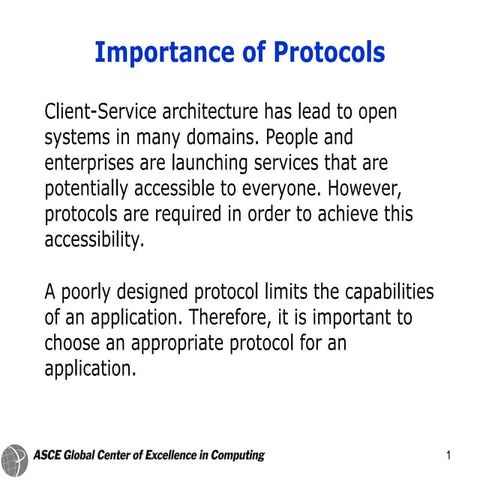 Importance of Protocols

Client-Service architecture has lead to open systems in many domains. People and enterprises are launching services that are potentially accessible to everyone. However, protocols are required in order to achieve this accessibility.

A poorly designed protocol limits the capabilities of an application. Therefore, it is important to choose an appropriate protocol for an application.

ASCE Global Center of Excellence in Computing

1